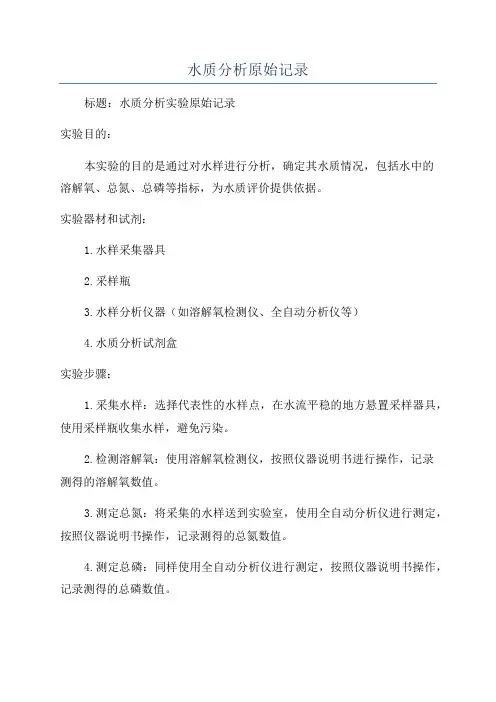 水质分析原始记录

标题：水质分析实验原始记录

实验目的：

本实验的目的是通过对水样进行分析，确定其水质情况，包括水中的溶解氧、总氮、总磷等指标，为水质评价提供依据。

实验器材和试剂：

1.水样采集器具

2.采样瓶

3.水样分析仪器（如溶解氧检测仪、全自动分析仪等）

4.水质分析试剂盒

实验步骤：

1.采集水样：选择代表性的水样点，在水流平稳的地方悬置采样器具，使用采样瓶收集水样，避免污染。

2.检测溶解氧：使用溶解氧检测仪，按照仪器说明书进行操作，记录测得的溶解氧数值。

3.测定总氮：将采集的水样送到实验室，使用全自动分析仪进行测定，按照仪器说明书操作，记录测得的总氮数值。

4.测定总磷：同样使用全自动分析仪进行测定，按照仪器说明书操作，记录测得的总磷数值。